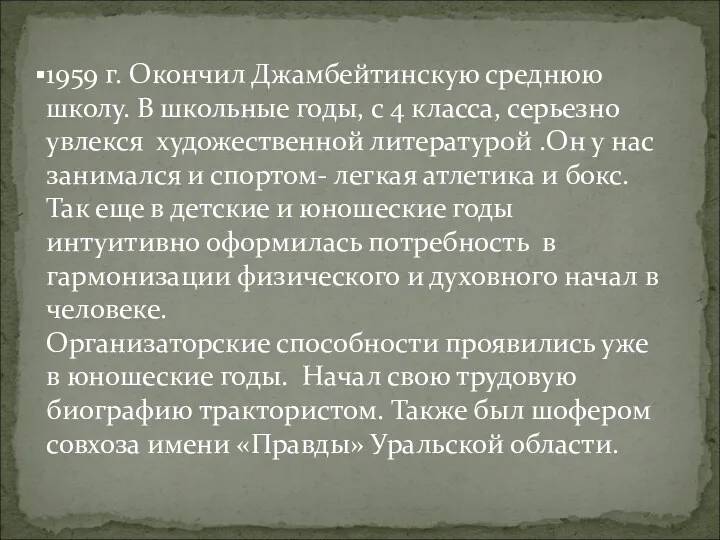 ▪1959 г. Окончил Джамбейтинскую среднюю школу. В школьные годы, с 4 класса, серьезно увлекся художественной литературой .Он у нас занимался и спортом- легкая атлетика и бокс. Так еще в детские и юношеские годы интуитивно оформилась потребность в гармонизации физического и духовного начал в человеке.
Организаторские способности проявились уже в юношеские годы. Начал свою трудовую биографию трактористом. Также был шофером совхоза имени «Правды» Уральской области.